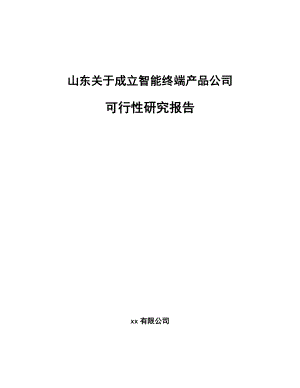 山东关于成立智能终端产品公司

可行性研究报告

xx 有限公司